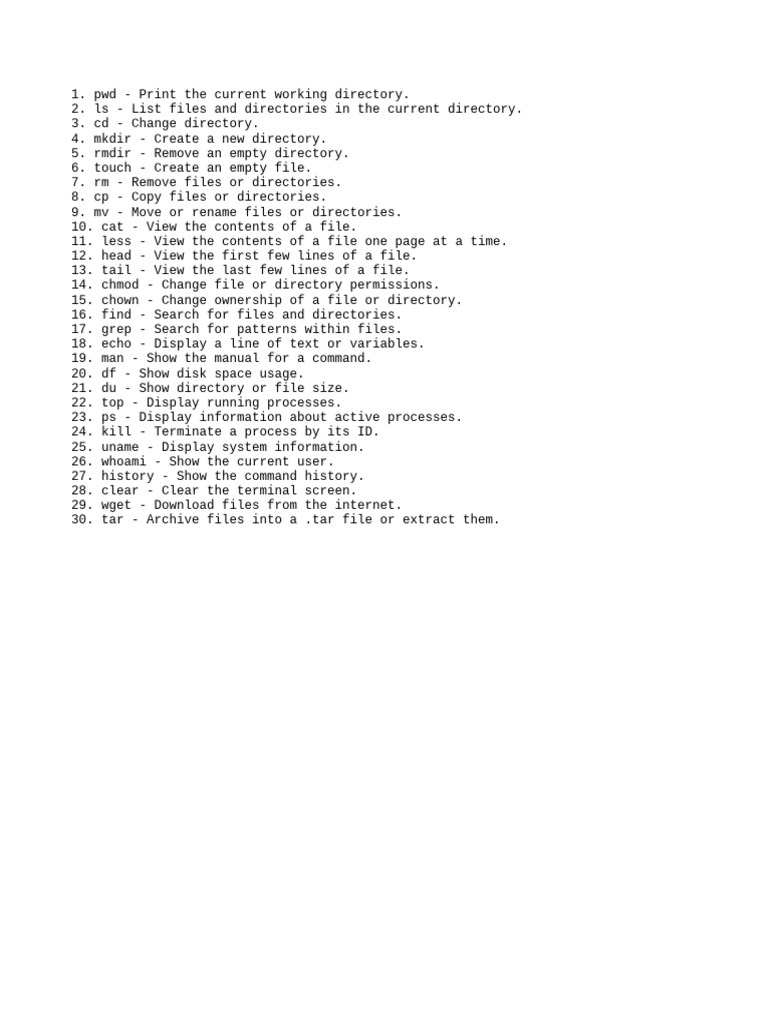 1. pwd - Print the current working directory.
2. ls - List files and directories in the current directory.
3. cd - Change directory.
4. mkdir - Create a new directory.
5. rmdir - Remove an empty directory.
6. touch - Create an empty file.
7. rm - Remove files or directories.
8. cp - Copy files or directories.
9. mv - Move or rename files or directories.
10. cat - View the contents of a file.
11. less - View the contents of a file one page at a time.
12. head - View the first few lines of a file.
13. tail - View the last few lines of a file.
14. chmod - Change file or directory permissions.
15. chown - Change ownership of a file or directory.
16. find - Search for files and directories.
17. grep - Search for patterns within files.
18. echo - Display a line of text or variables.
19. man - Show the manual for a command.
20. df - Show disk space usage.
21. du - Show directory or file size.
22. top - Display running processes.
23. ps - Display information about active processes.
24. kill - Terminate a process by its ID.
25. uname - Display system information.
26. whoami - Show the current user.
27. history - Show the command history.
28. clear - Clear the terminal screen.
29. wget - Download files from the internet.
30. tar - Archive files into a .tar file or extract them.